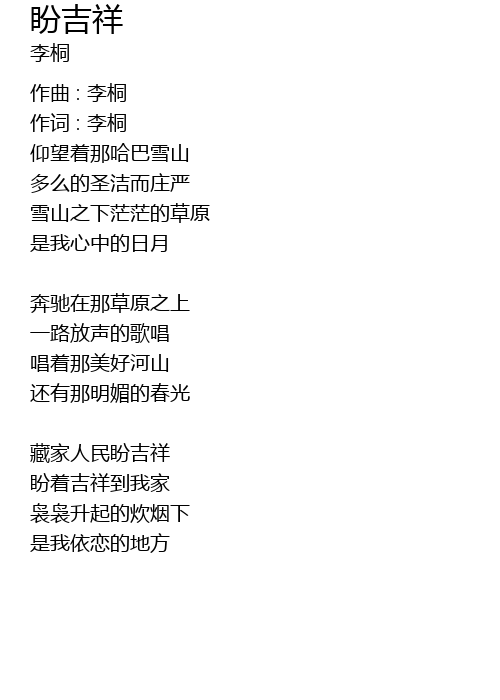 盼吉祥
李桐

作曲 : 李桐
作词 : 李桐
仰望着那哈巴雪山
多么的圣洁而庄严
雪山之下茫茫的草原
是我心中的日月

奔驰在那草原之上
一路放声的歌唱
唱着那美好河山
还有那明媚的春光

藏家人民盼吉祥
盼着吉祥到我家
袅袅升起的炊烟下
是我依恋的地方